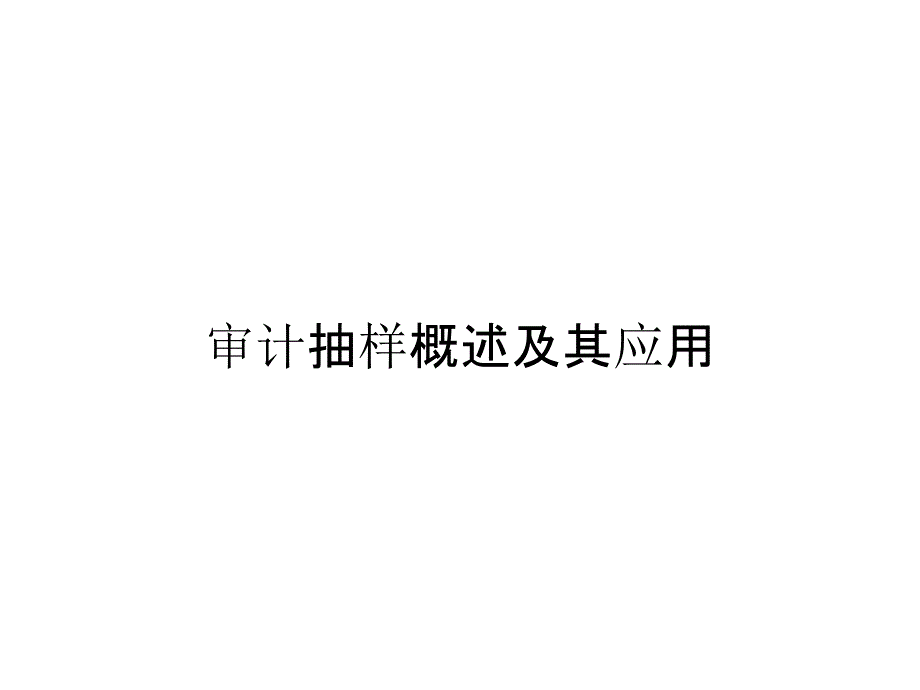 审计抽样概述及其应用